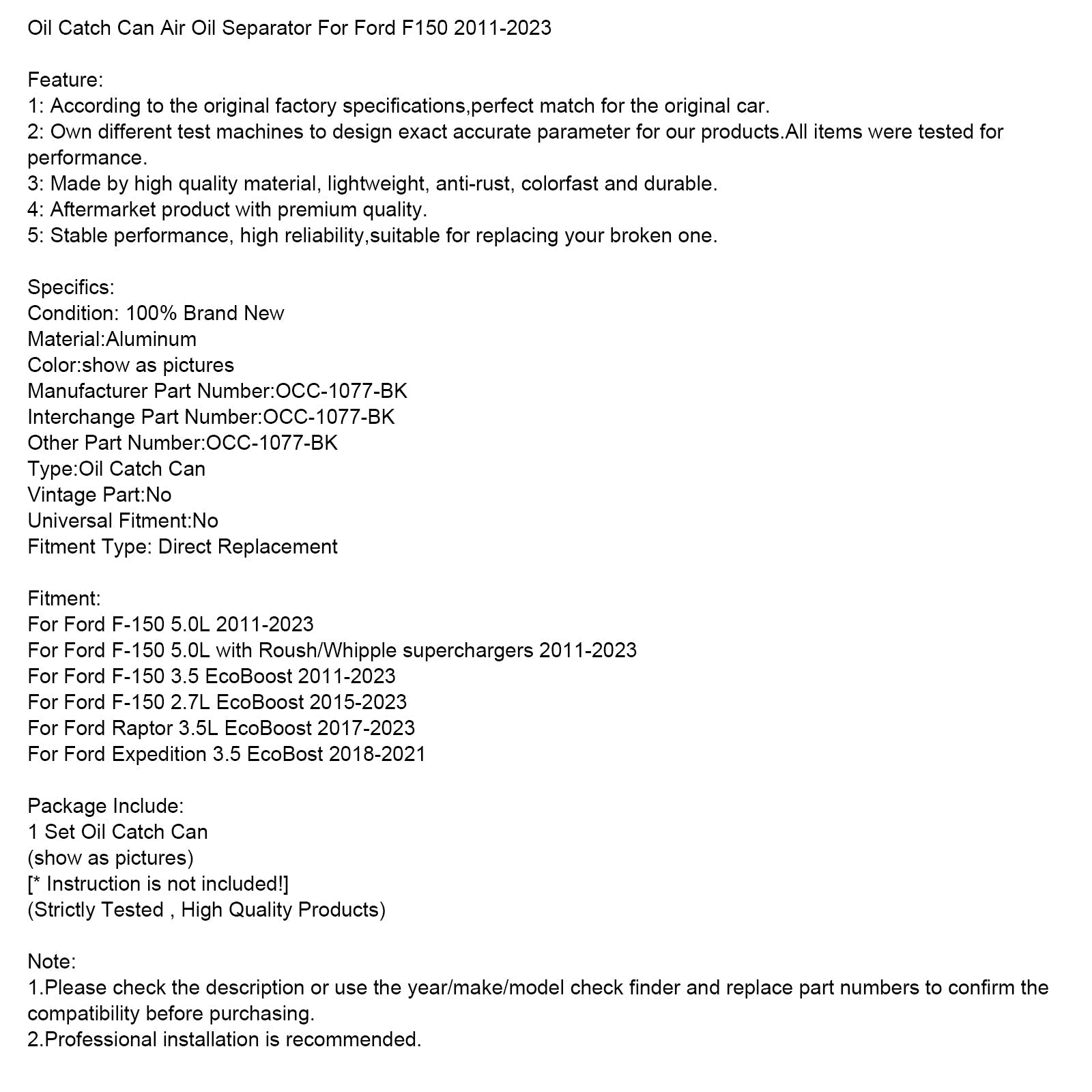 Oil Catch Can Air Oil Separator For Ford F150 2011-2023

Feature:
1: According to the original factory specifications,perfect match for the original car.
2: Own different test machines to design exact accurate parameter for our products.All items were tested for performance.
3: Made by high quality material, lightweight, anti-rust, colorfast and durable.
4: Aftermarket product with premium quality.
5: Stable performance, high reliability,suitable for replacing your broken one.

Specifics:
Condition: 100% Brand New
Material:Aluminum
Color:show as pictures
Manufacturer Part Number:OCC-1077-BK
Interchange Part Number:OCC-1077-BK
Other Part Number:OCC-1077-BK
Type:Oil Catch Can
Vintage Part:No
Universal Fitment:No
Fitment Type: Direct Replacement

Fitment:
For Ford F-150 5.0L 2011-2023
For Ford F-150 5.0L with Roush/Whipple superchargers 2011-2023
For Ford F-150 3.5 EcoBoost 2011-2023
For Ford F-150 2.7L EcoBoost 2015-2023
For Ford Raptor 3.5L EcoBoost 2017-2023
For Ford Expedition 3.5 EcoBost 2018-2021

Package Include:
1 Set Oil Catch Can
(show as pictures)
[* Instruction is not included!]
(Strictly Tested , High Quality Products)

Note:
1.Please check the description or use the year/make/model check finder and replace part numbers to confirm the compatibility before purchasing.
2.Professional installation is recommended.